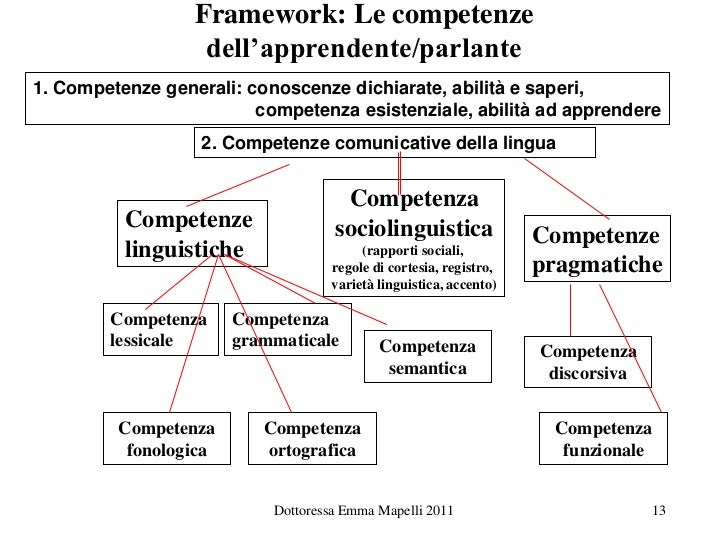 Framework: Le competenze dell'apprendente/parlante

1. Competenze generali: conoscenze dichiarate, abilità e saperi, competenza esistenziale, abilità ad apprendere

2. Competenze comunicative della lingua

Competenze linguistiche

Competenza sociolinguistica
(rapporti sociali, regole di cortesia, registro, varietà linguistica, accento)

Competenze pragmatiche

Competenza lessicale

Competenza grammaticale

Competenza semantica

Competenza discorsiva

Competenza fonologica

Competenza ortografica

Competenza funzionale

Dottoressa Emma Mapelli 2011

13